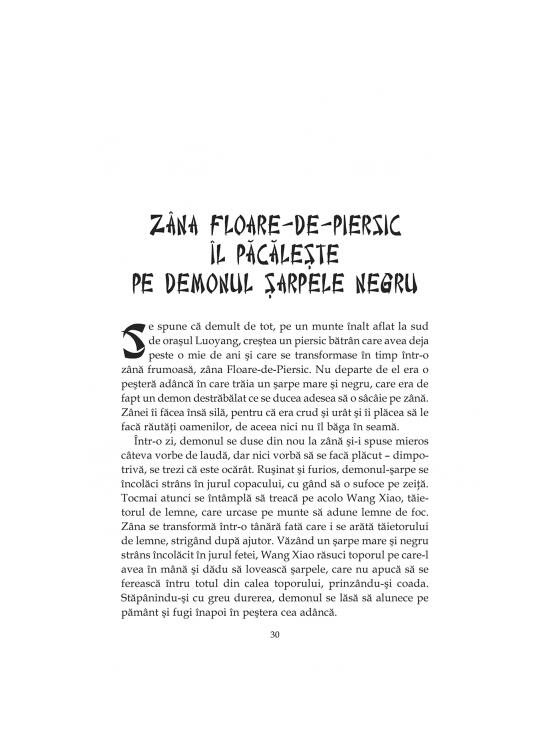 ZÂNA FLOARE-DE-PIERSIC ÎL PĂCĂLEȘTE PE DEMONUL ȘARPELE NEGRU

Se spune că demult de tot, pe un munte înalt aflat la sud de orașul Luoyang, creștea un piersic bătrân care avea deja peste o mie de ani și care se transformase în timp într-o zână frumoasă, zâna Floare-de-Piersic. Nu departe de el era o peșteră adâncă în care trăia un șarpe mare și negru, care era de fapt un demon destrăbălat ce se ducea adesea să o sâcâie pe zână. Zânei îi făcea însă silă, pentru că era crud și urât și îi plăcea să le facă răutăți oamenilor, de aceea nici nu îl băga în seamă.

Într-o zi, demonul se duse din nou la zână și-i spuse mieros câteva vorbe de laudă, dar nici vorbă să se facă plăcut – dimpotrivă, se trezi că este ocărât. Rușinat și furios, demonul-șarpe se încolăci strâns în jurul copacului, cu gând să o sufoce pe zeiță. Tocmai atunci se întâmplă să treacă pe acolo Wang Xiao, tăietorul de lemne, care urcase pe munte să adune lemne de foc. Zâna se transformă într-o tânără fată care i se arătă tăietorului de lemne, strigând după ajutor. Văzând un șarpe mare și negru strâns încolăcit în jurul fetei, Wang Xiao răsuci toporul pe care-l avea în mână și dădu să lovească șarpele, care nu apucă să se ferească întru totul din calea toporului, prinzându-și coada. Stăpânindu-și cu greu durerea, demonul se lăsă să alunece pe pământ și fugi înapoi în peștera cea adâncă.

30